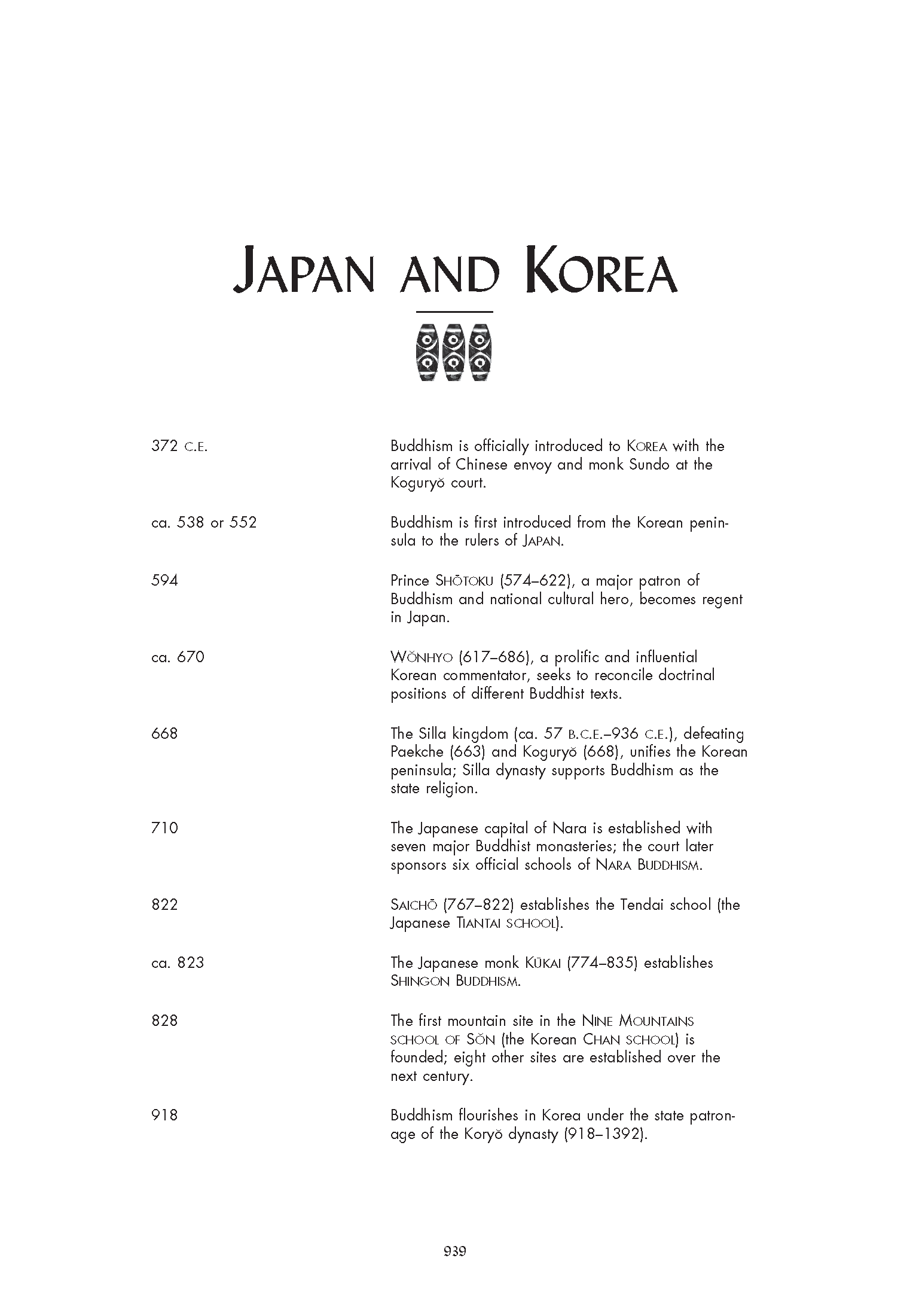 JAPAN AND KOREA

| | |
|---|---|
| 372 C.E. | Buddhism is officially introduced to KOREA with the arrival of Chinese envoy and monk Sundo at the Koguryŏ court. |
| ca. 538 or 552 | Buddhism is first introduced from the Korean peninsula to the rulers of JAPAN. |
| 594 | Prince SHŌTOKU (574–622), a major patron of Buddhism and national cultural hero, becomes regent in Japan. |
| ca. 670 | WŎNHYO (617–686), a prolific and influential Korean commentator, seeks to reconcile doctrinal positions of different Buddhist texts. |
| 668 | The Silla kingdom (ca. 57 B.C.E.–936 C.E.), defeating Paekche (663) and Koguryŏ (668), unifies the Korean peninsula; Silla dynasty supports Buddhism as the state religion. |
| 710 | The Japanese capital of Nara is established with seven major Buddhist monasteries; the court later sponsors six official schools of NARA BUDDHISM. |
| 822 | SAICHŌ (767–822) establishes the Tendai school (the Japanese TIANTAI SCHOOL). |
| ca. 823 | The Japanese monk KŪKAI (774–835) establishes SHINGON BUDDHISM. |
| 828 | The first mountain site in the NINE MOUNTAINS SCHOOL OF SŎN (the Korean CHAN SCHOOL) is founded; eight other sites are established over the next century. |
| 918 | Buddhism flourishes in Korea under the state patronage of the Koryŏ dynasty (918–1392). |

939